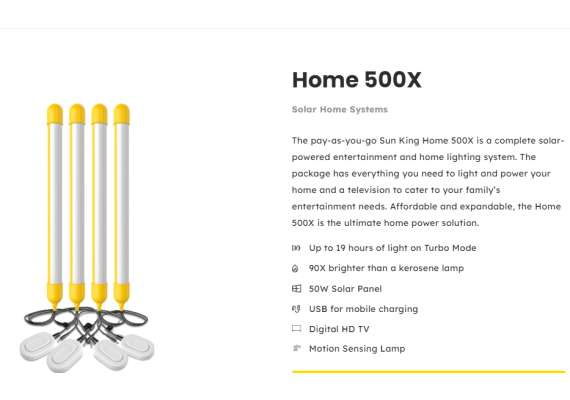 Home 500X

Solar Home Systems

The pay-as-you-go Sun King Home 500X is a complete solar-powered entertainment and home lighting system. The package has everything you need to light and power your home and a television to cater to your family's entertainment needs. Affordable and expandable, the Home 500X is the ultimate home power solution.

Up to 19 hours of light on Turbo Mode

90X brighter than a kerosene lamp

50W Solar Panel

USB for mobile charging

Digital HD TV

Motion Sensing Lamp